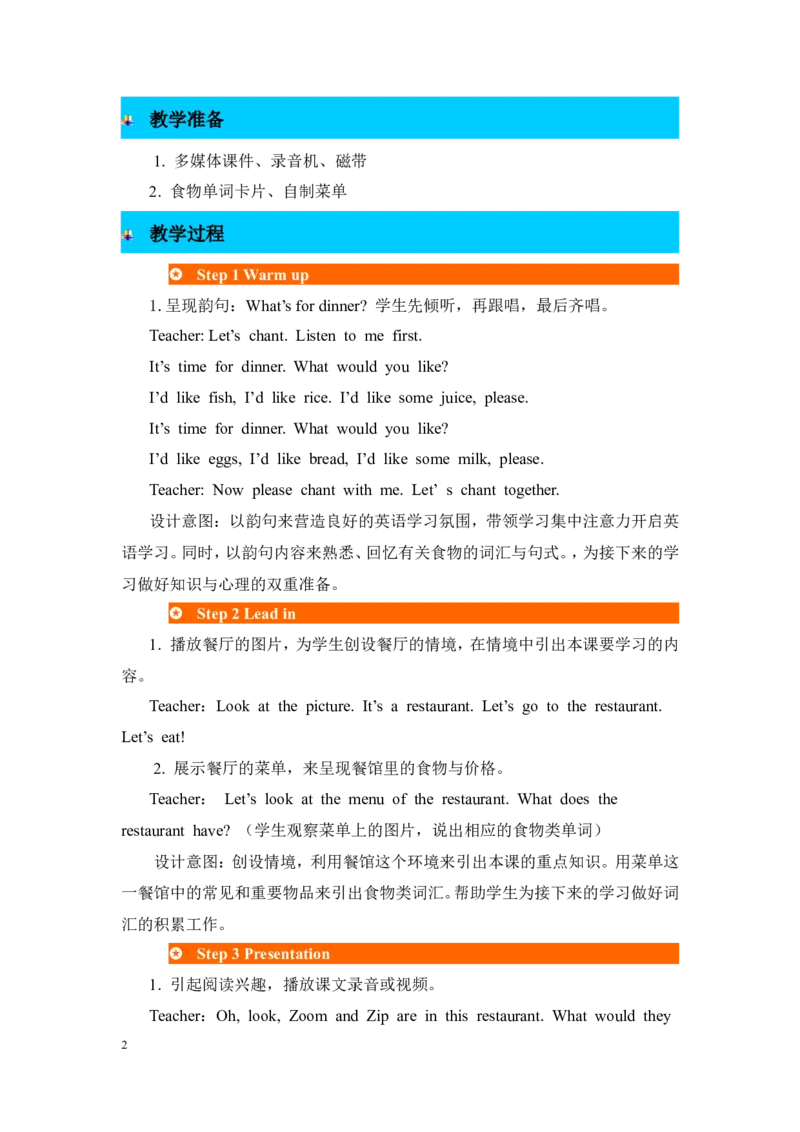 教学准备

1. 多媒体课件、录音机、磁带

2. 食物单词卡片、自制菜单

教学过程

Step 1 Warm up

1. 呈现韵句：What's for dinner? 学生先倾听，再跟唱，最后齐唱。

Teacher: Let's chant. Listen to me first.

It's time for dinner. What would you like?

I'd like fish, I'd like rice. I'd like some juice, please.

It's time for dinner. What would you like?

I'd like eggs, I'd like bread, I'd like some milk, please.

Teacher: Now please chant with me. Let' s chant together.

设计意图：以韵句来营造良好的英语学习氛围，带领学习集中注意力开启英语学习。同时，以韵句内容来熟悉、回忆有关食物的词汇与句式。，为接下来的学习做好知识与心理的双重准备。

Step 2 Lead in

1. 播放餐厅的图片，为学生创设餐厅的情境，在情境中引出本课要学习的内容。

Teacher：Look at the picture. It's a restaurant. Let's go to the restaurant. Let's eat!

2. 展示餐厅的菜单，来呈现餐馆里的食物与价格。

Teacher： Let's look at the menu of the restaurant. What does the restaurant have? （学生观察菜单上的图片，说出相应的食物类单词）

设计意图：创设情境，利用餐馆这个环境来引出本课的重点知识。用菜单这一餐馆中的常见和重要物品来引出食物类词汇。帮助学生为接下来的学习做好词汇的积累工作。

Step 3 Presentation

1. 引起阅读兴趣，播放课文录音或视频。

Teacher：Oh, look, Zoom and Zip are in this restaurant. What would they

2